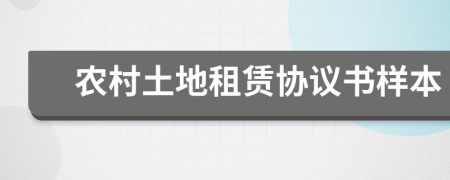 农村土地租赁协议书样本